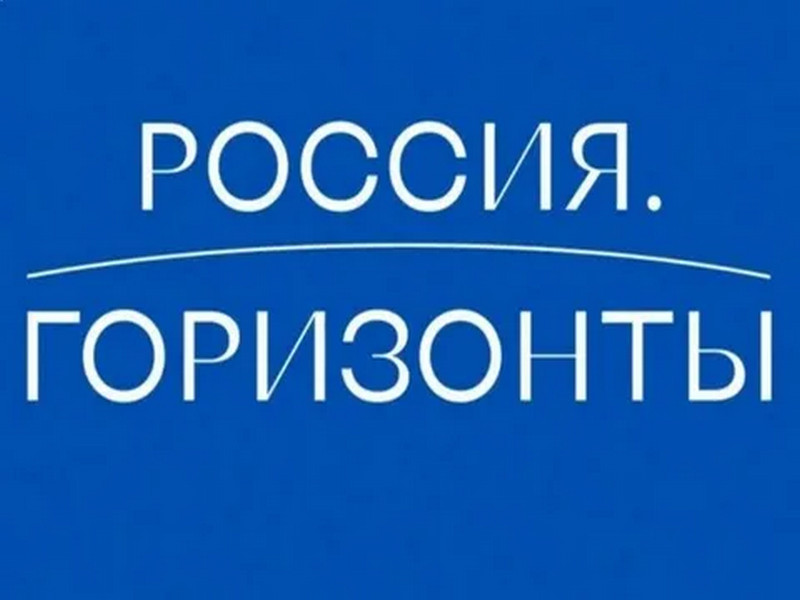 РОССИЯ.
ГОРИЗОНТЫ